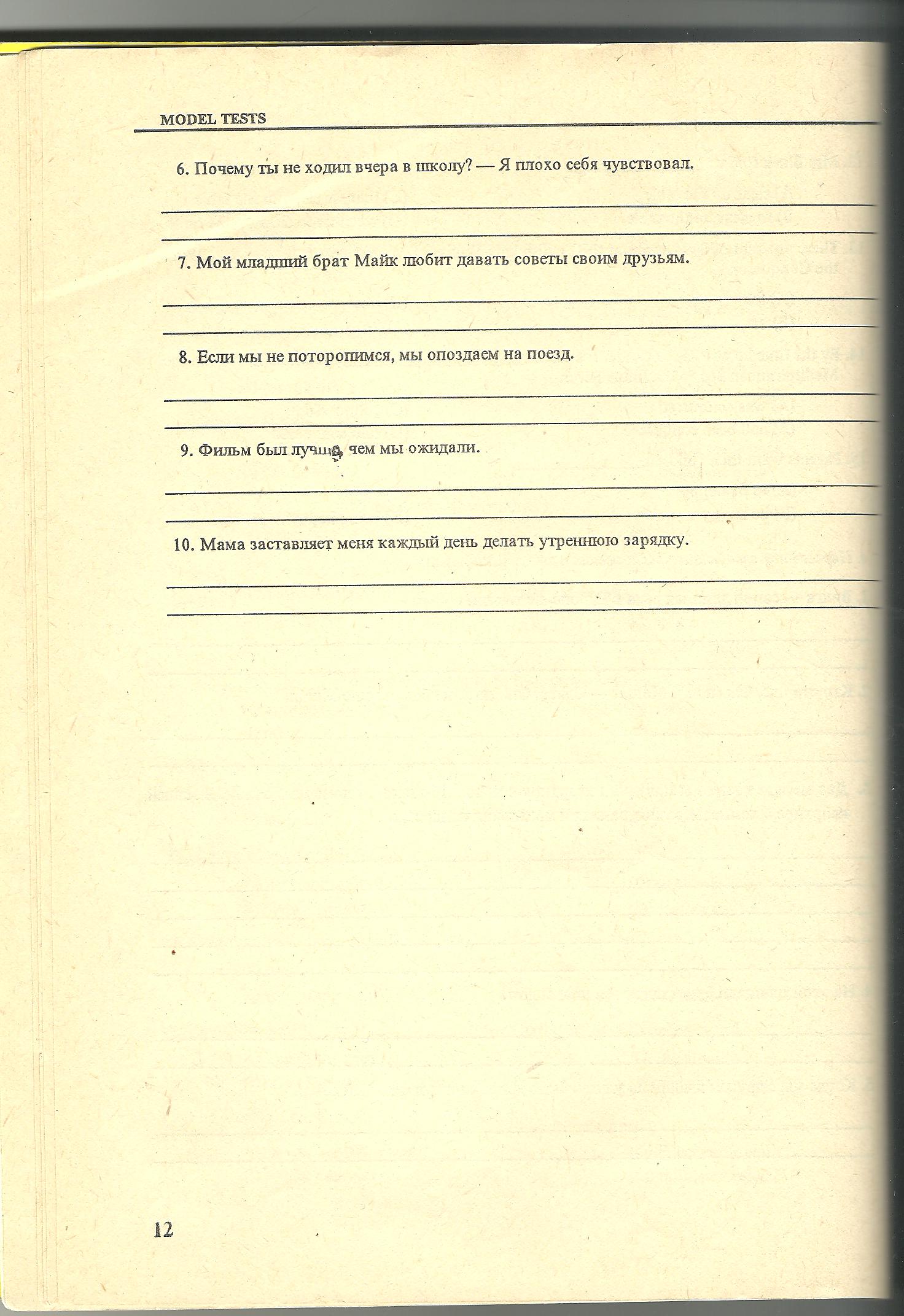 MODEL TESTS

6. Почему ты не ходил вчера в школу? — Я плохо себя чувствовал.

7. Мой младший брат Майк любит давать советы своим друзьям.

8. Если мы не поторопимся, мы опоздаем на поезд.

9. Фильм был лучше, чем мы ожидали.

10. Мама заставляет меня каждый день делать утреннюю зарядку.

12